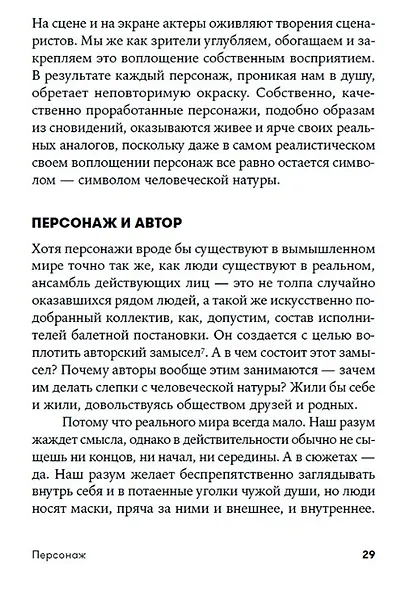 На сцене и на экране актеры оживляют творения сценаристов. Мы же как зрители углубляем, обогащаем и закрепляем это воплощение собственным восприятием. В результате каждый персонаж, проникая нам в душу, обретает неповторимую окраску. Собственно, качественно проработанные персонажи, подобно образам из сновидений, оказываются живее и ярче своих реальных аналогов, поскольку даже в самом реалистическом своем воплощении персонаж все равно остается символом — символом человеческой натуры.

ПЕРСОНАЖ И АВТОР

Хотя персонажи вроде бы существуют в вымышленном мире точно так же, как люди существуют в реальном, ансамбль действующих лиц — это не толпа случайно оказавшихся рядом людей, а такой же искусственно подобранный коллектив, как, допустим, состав исполнителей балетной постановки. Он создается с целью воплотить авторский замысел$^7$. А в чем состоит этот замысел? Почему авторы вообще этим занимаются — зачем им делать слепки с человеческой натуры? Жили бы себе и жили, довольствуясь обществом друзей и родных.

Потому что реального мира всегда мало. Наш разум жаждет смысла, однако в действительности обычно не сыщешь ни концов, ни начал, ни середины. А в сюжетах — да. Наш разум желает беспрепятственно заглядывать внутрь себя и в потаенные уголки чужой души, но люди носят маски, пряча за ними и внешнее, и внутреннее.

Персонаж 29